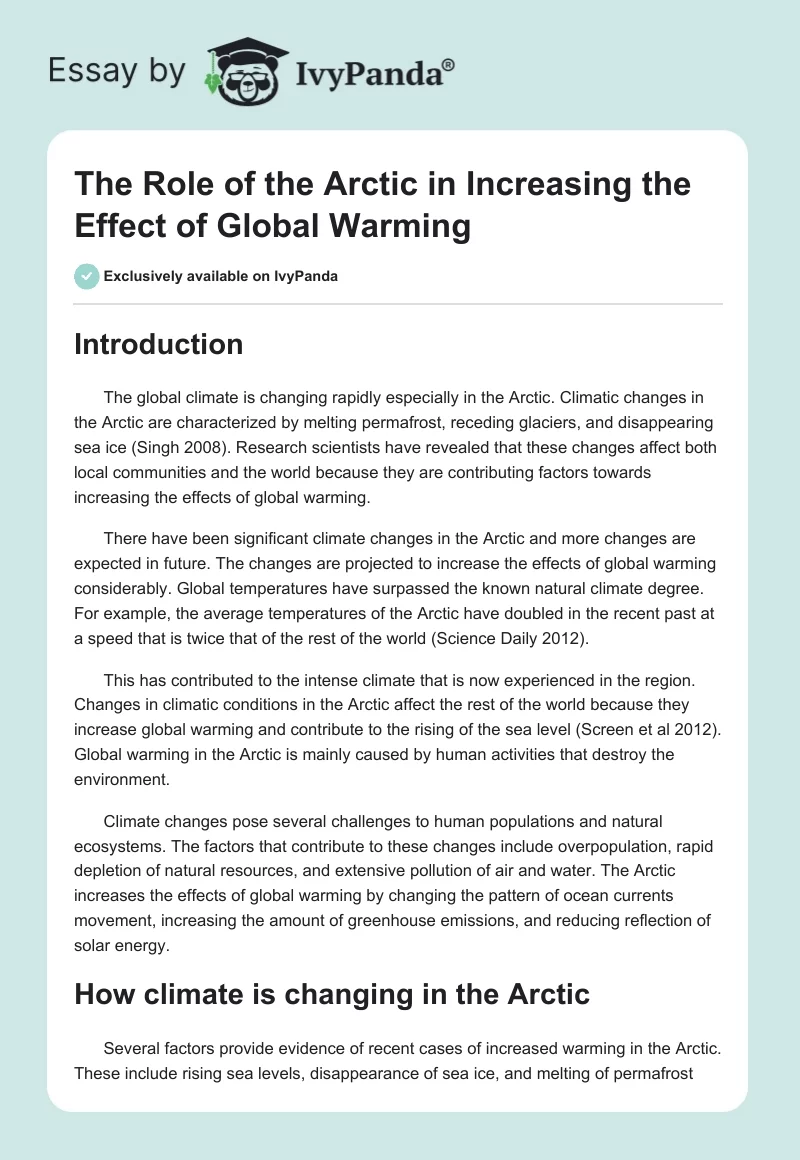 Essay by IvyPanda®

The Role of the Arctic in Increasing the Effect of Global Warming

Exclusively available on IvyPanda

Introduction

The global climate is changing rapidly especially in the Arctic. Climatic changes in the Arctic are characterized by melting permafrost, receding glaciers, and disappearing sea ice (Singh 2008). Research scientists have revealed that these changes affect both local communities and the world because they are contributing factors towards increasing the effects of global warming.

There have been significant climate changes in the Arctic and more changes are expected in future. The changes are projected to increase the effects of global warming considerably. Global temperatures have surpassed the known natural climate degree. For example, the average temperatures of the Arctic have doubled in the recent past at a speed that is twice that of the rest of the world (Science Daily 2012).

This has contributed to the intense climate that is now experienced in the region. Changes in climatic conditions in the Arctic affect the rest of the world because they increase global warming and contribute to the rising of the sea level (Screen et al 2012). Global warming in the Arctic is mainly caused by human activities that destroy the environment.

Climate changes pose several challenges to human populations and natural ecosystems. The factors that contribute to these changes include overpopulation, rapid depletion of natural resources, and extensive pollution of air and water. The Arctic increases the effects of global warming by changing the pattern of ocean currents movement, increasing the amount of greenhouse emissions, and reducing reflection of solar energy.

How climate is changing in the Arctic

Several factors provide evidence of recent cases of increased warming in the Arctic. These include rising sea levels, disappearance of sea ice, and melting of permafrost